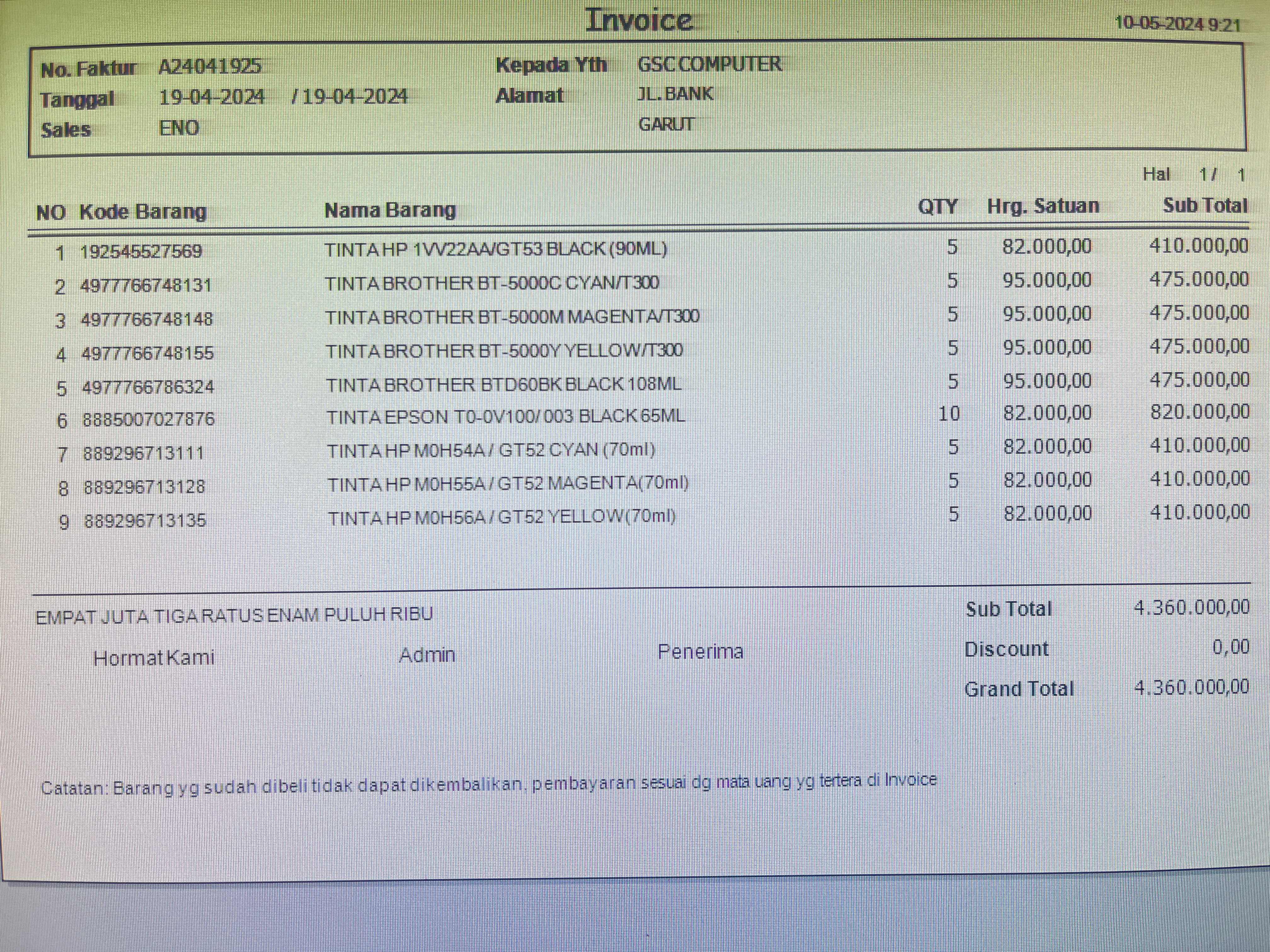 Invoice

10-05-2024 9:21

No. Faktur A24041925
Tanggal 19-04-2024 / 19-04-2024
Sales ENO

Kepada Yth GSC COMPUTER
Alamat JL. BANK
GARUT

Hal 1 / 1

| NO | Kode Barang | Nama Barang | QTY | Hrg. Satuan | Sub Total |
|---|---|---|---|---|---|
| 1 | 192545527569 | TINTA HP 1VV22AA/GT53 BLACK (90ML) | 5 | 82.000,00 | 410.000,00 |
| 2 | 4977766748131 | TINTA BROTHER BT-5000C CYAN/T300 | 5 | 95.000,00 | 475.000,00 |
| 3 | 4977766748148 | TINTA BROTHER BT-5000M MAGENTA/T300 | 5 | 95.000,00 | 475.000,00 |
| 4 | 4977766748155 | TINTA BROTHER BT-5000Y YELLOW/T300 | 5 | 95.000,00 | 475.000,00 |
| 5 | 4977766786324 | TINTA BROTHER BTD60BK BLACK 108ML | 5 | 95.000,00 | 475.000,00 |
| 6 | 8885007027876 | TINTA EPSON T0-0V100/ 003 BLACK 65ML | 10 | 82.000,00 | 820.000,00 |
| 7 | 889296713111 | TINTA HP M0H54A / GT52 CYAN (70ml) | 5 | 82.000,00 | 410.000,00 |
| 8 | 889296713128 | TINTA HP M0H55A / GT52 MAGENTA(70ml) | 5 | 82.000,00 | 410.000,00 |
| 9 | 889296713135 | TINTA HP M0H56A / GT52 YELLOW(70ml) | 5 | 82.000,00 | 410.000,00 |

EMPAT JUTA TIGA RATUS ENAM PULUH RIBU

Hormat Kami Admin Penerima

Sub Total 4.360.000,00
Discount 0,00
Grand Total 4.360.000,00

Catatan: Barang yg sudah dibeli tidak dapat dikembalikan, pembayaran sesuai dg mata uang yg tertera di Invoice